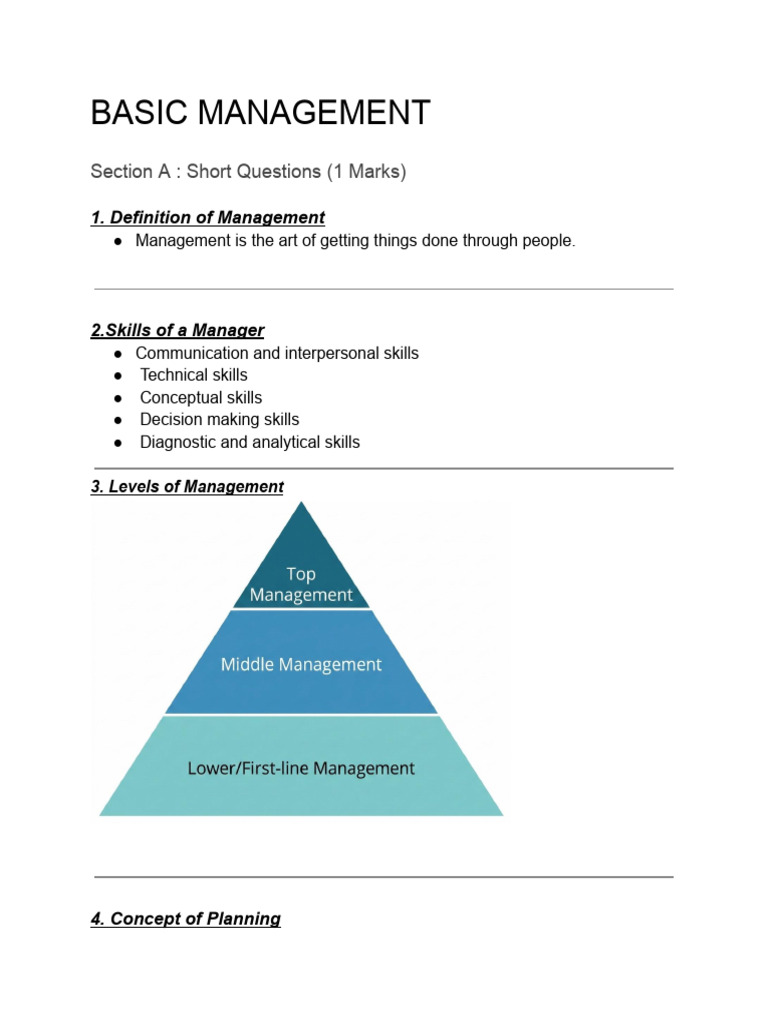 BASIC MANAGEMENT

Section A : Short Questions (1 Marks)

1. Definition of Management
● Management is the art of getting things done through people.

2.Skills of a Manager
● Communication and interpersonal skills
● Technical skills
● Conceptual skills
● Decision making skills
● Diagnostic and analytical skills

3. Levels of Management

Top Management

Middle Management

Lower/First-line Management

4. Concept of Planning